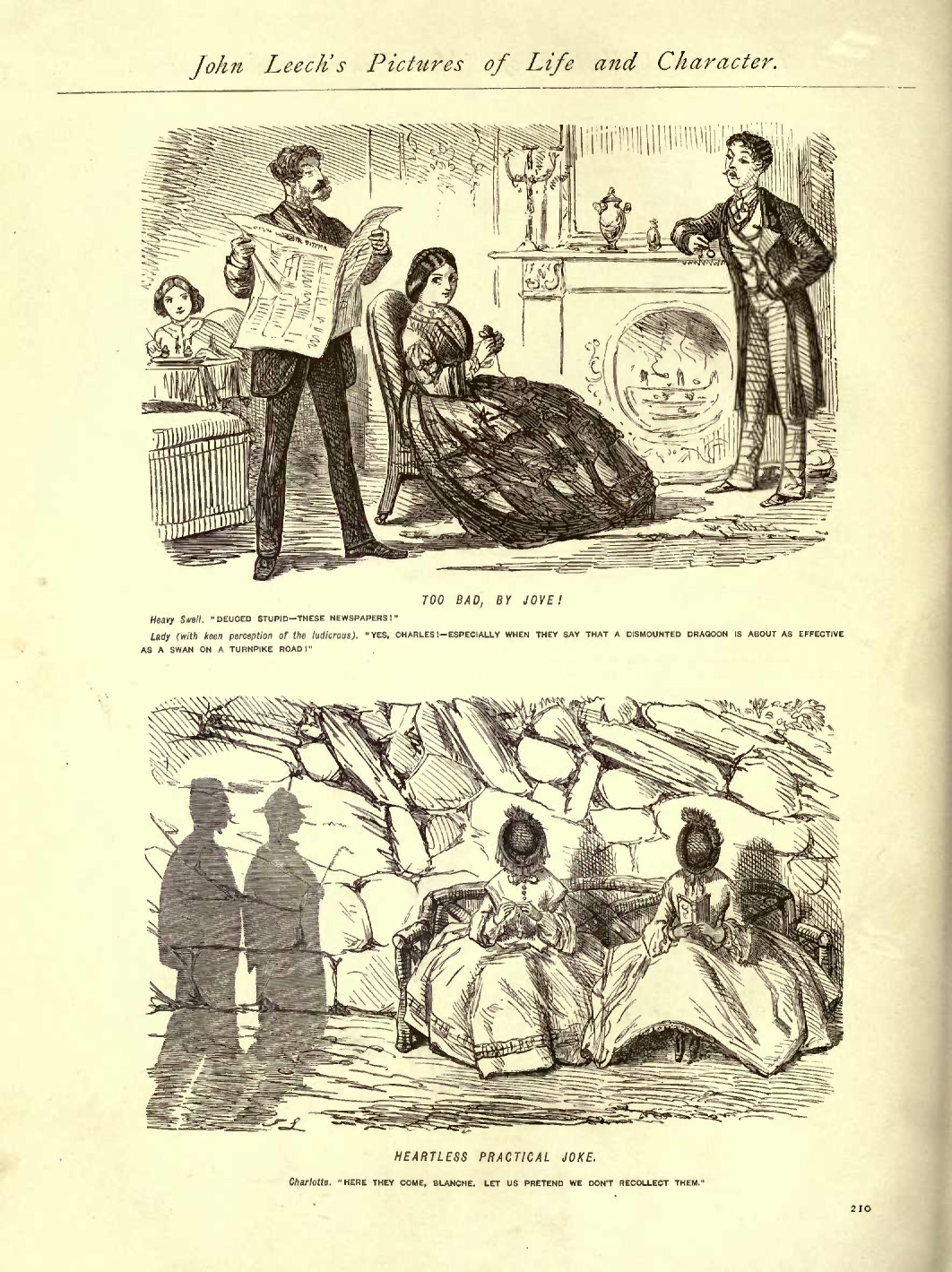 John Leech's Pictures of Life and Character.

TOO BAD, BY JOVE!

Heavy Swell. "DEUCED STUPID—THESE NEWSPAPERS!"

Lady (with keen perception of the ludicrous). "YES, CHARLES!—ESPECIALLY WHEN THEY SAY THAT A DISMOUNTED DRAGOON IS ABOUT AS EFFECTIVE AS A SWAN ON A TURNPIKE ROAD!"

HEARTLESS PRACTICAL JOKE.

Charlotte. "HERE THEY COME, BLANCHE. LET US PRETEND WE DON'T RECOLLECT THEM."

210